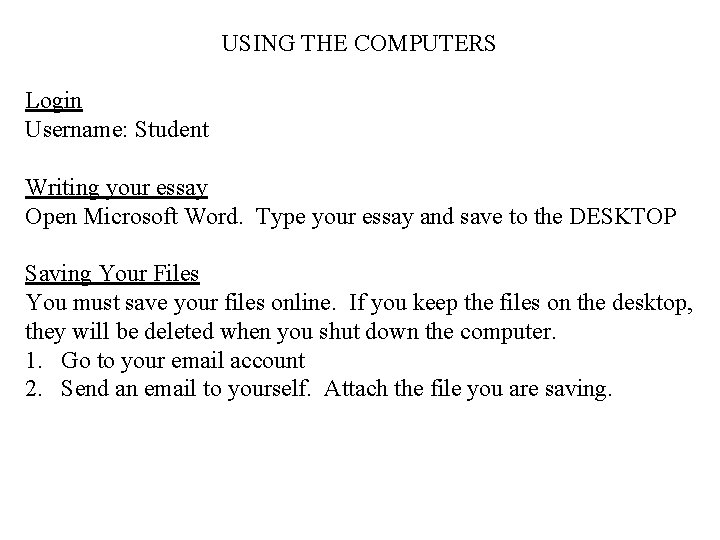 USING THE COMPUTERS

Login
Username: Student

Writing your essay
Open Microsoft Word. Type your essay and save to the DESKTOP

Saving Your Files
You must save your files online. If you keep the files on the desktop, they will be deleted when you shut down the computer.
1. Go to your email account
2. Send an email to yourself. Attach the file you are saving.